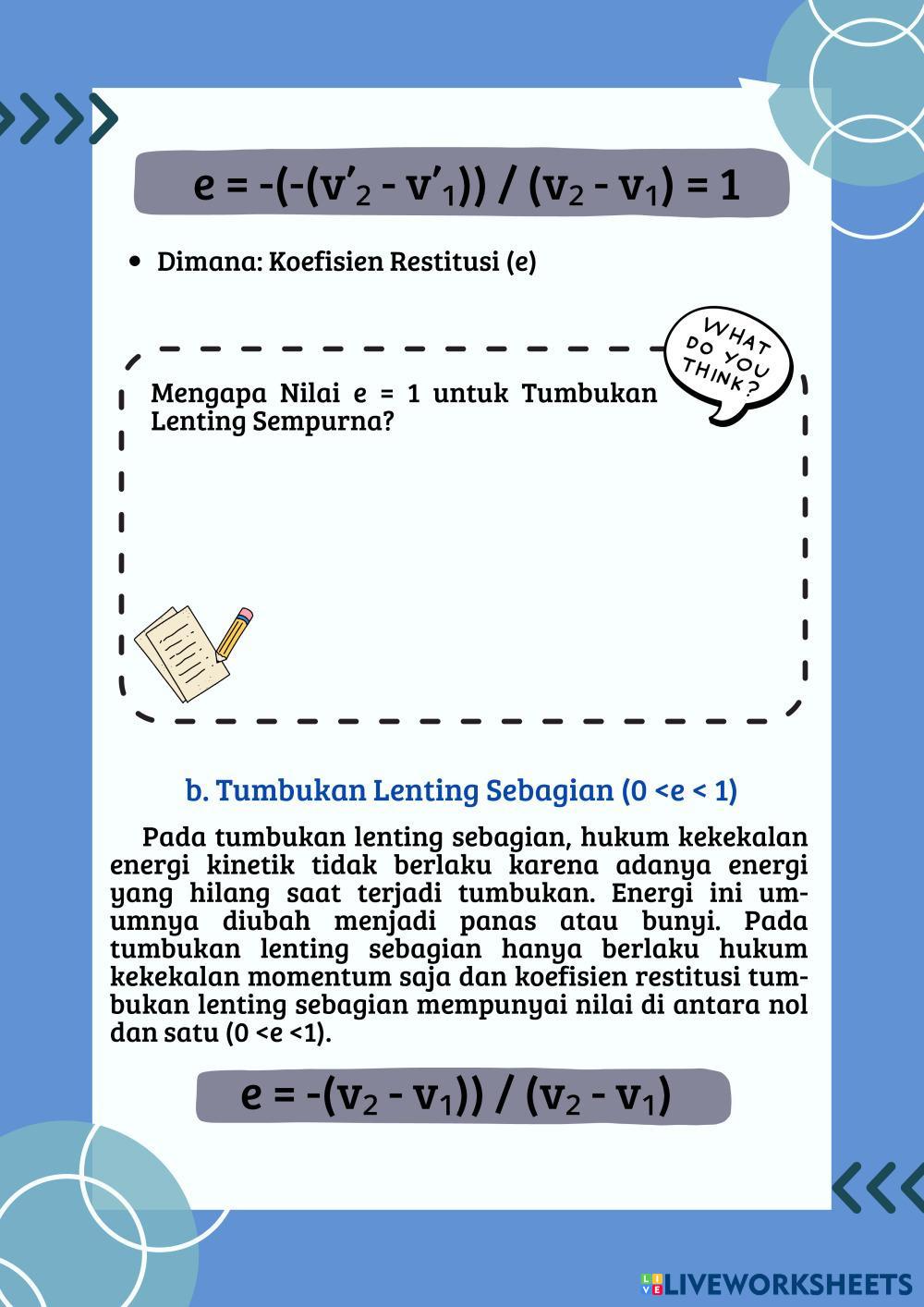 $e = -(-(v'_2 - v'_1)) / (v_2 - v_1) = 1$

• Dimana: Koefisien Restitusi (e)

WHAT DO YOU THINK?

Mengapa Nilai e = 1 untuk Tumbukan Lenting Sempurna?

b. Tumbukan Lenting Sebagian (0 <e < 1)

Pada tumbukan lenting sebagian, hukum kekekalan energi kinetik tidak berlaku karena adanya energi yang hilang saat terjadi tumbukan. Energi ini umumnya diubah menjadi panas atau bunyi. Pada tumbukan lenting sebagian hanya berlaku hukum kekekalan momentum saja dan koefisien restitusi tumbukan lenting sebagian mempunyai nilai di antara nol dan satu (0 <e <1).

$e = -(v_2 - v_1)) / (v_2 - v_1)$

LIVEWORKSHEETS